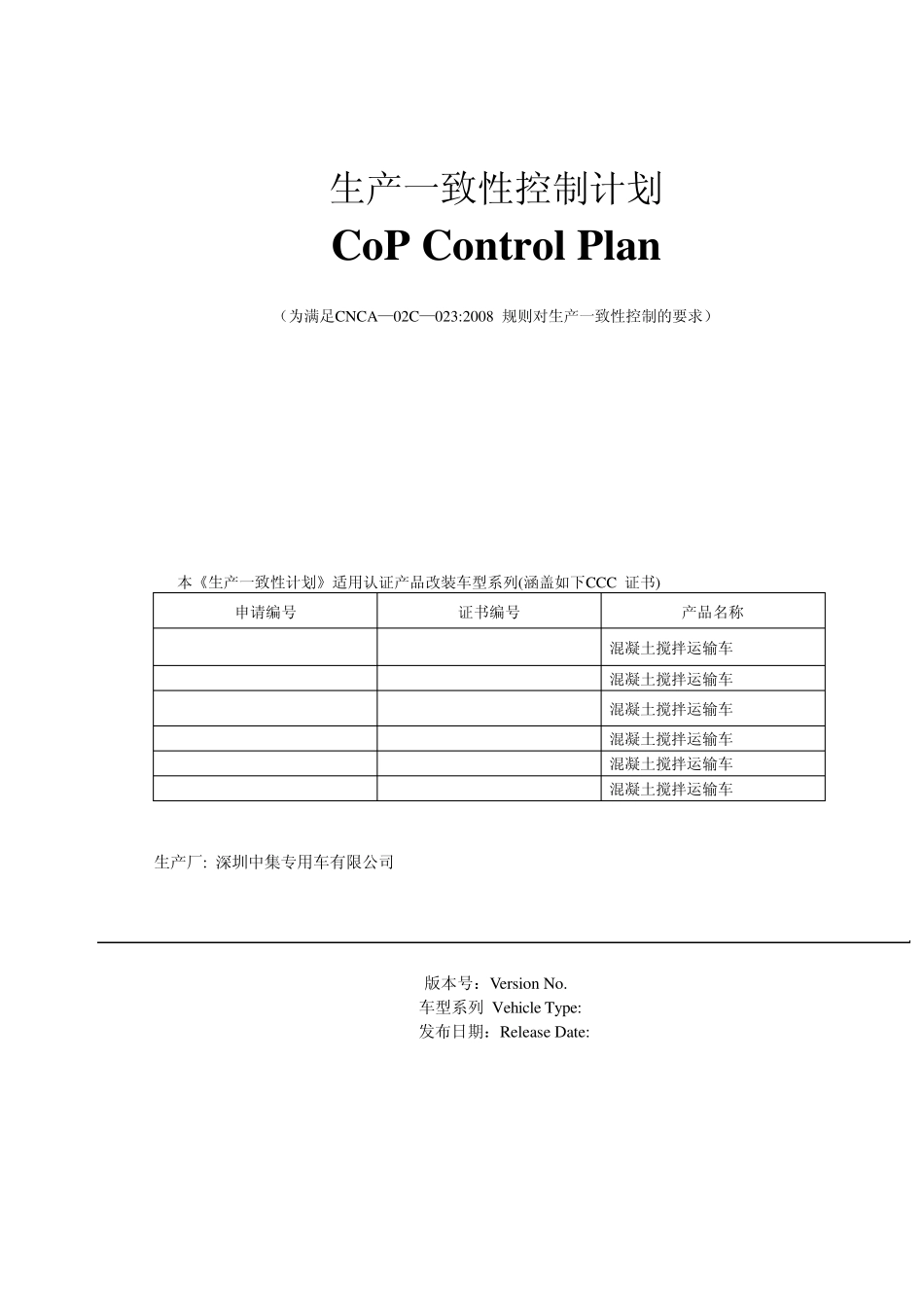 生产一致性控制计划

CoP Control Plan

（为满足CNCA—02C—023:2008 规则对生产一致性控制的要求）

本《生产一致性计划》适用认证产品改装车型系列(涵盖如下CCC 证书)

| 申请编号 | 证书编号 | 产品名称 |
|---|---|---|
| | | 混凝土搅拌运输车 |
| | | 混凝土搅拌运输车 |
| | | 混凝土搅拌运输车 |
| | | 混凝土搅拌运输车 |
| | | 混凝土搅拌运输车 |
| | | 混凝土搅拌运输车 |

生产厂: 深圳中集专用车有限公司

版本号：Version No.
车型系列 Vehicle Type:
发布日期：Release Date: